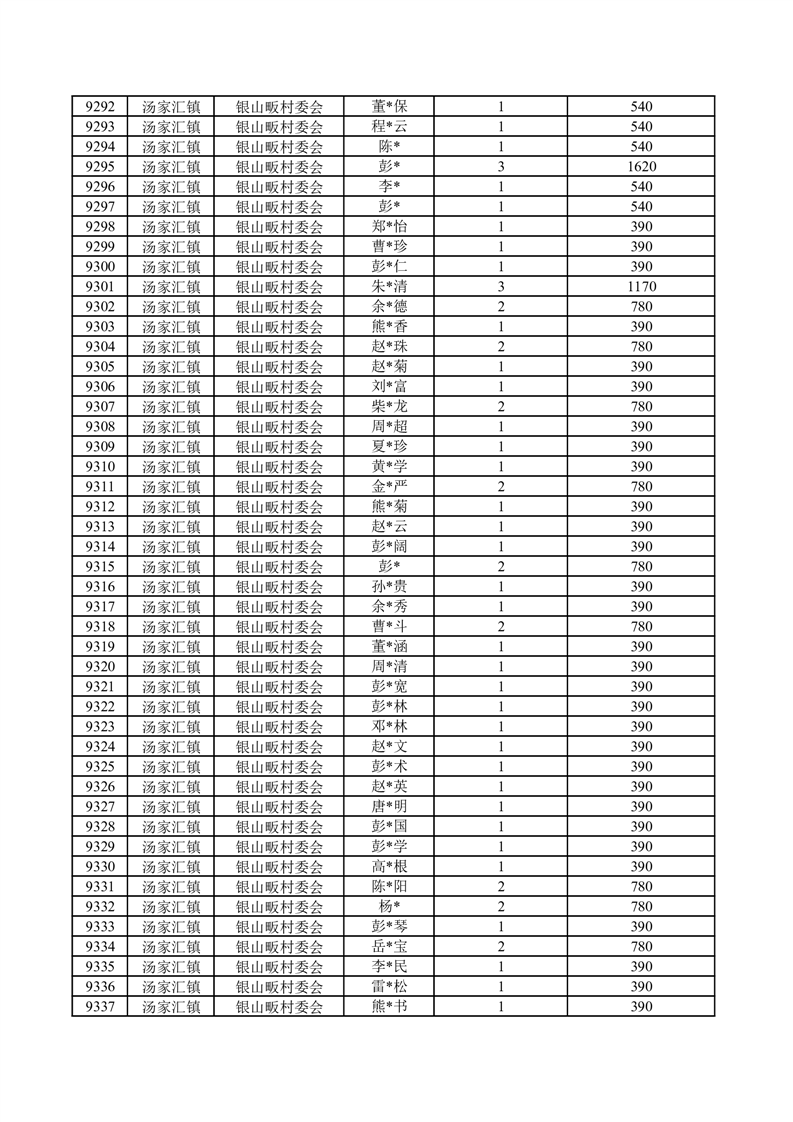 | 9292 | 汤家汇镇 | 银山畈村委会 | 董*保 | 1 | 540 |
|---|---|---|---|---|---|
| 9293 | 汤家汇镇 | 银山畈村委会 | 程*云 | 1 | 540 |
| 9294 | 汤家汇镇 | 银山畈村委会 | 陈* | 1 | 540 |
| 9295 | 汤家汇镇 | 银山畈村委会 | 彭* | 3 | 1620 |
| 9296 | 汤家汇镇 | 银山畈村委会 | 李* | 1 | 540 |
| 9297 | 汤家汇镇 | 银山畈村委会 | 彭* | 1 | 540 |
| 9298 | 汤家汇镇 | 银山畈村委会 | 郑*怡 | 1 | 390 |
| 9299 | 汤家汇镇 | 银山畈村委会 | 曹*珍 | 1 | 390 |
| 9300 | 汤家汇镇 | 银山畈村委会 | 彭*仁 | 1 | 390 |
| 9301 | 汤家汇镇 | 银山畈村委会 | 朱*清 | 3 | 1170 |
| 9302 | 汤家汇镇 | 银山畈村委会 | 余*德 | 2 | 780 |
| 9303 | 汤家汇镇 | 银山畈村委会 | 熊*香 | 1 | 390 |
| 9304 | 汤家汇镇 | 银山畈村委会 | 赵*珠 | 2 | 780 |
| 9305 | 汤家汇镇 | 银山畈村委会 | 赵*菊 | 1 | 390 |
| 9306 | 汤家汇镇 | 银山畈村委会 | 刘*富 | 1 | 390 |
| 9307 | 汤家汇镇 | 银山畈村委会 | 柴*龙 | 2 | 780 |
| 9308 | 汤家汇镇 | 银山畈村委会 | 周*超 | 1 | 390 |
| 9309 | 汤家汇镇 | 银山畈村委会 | 夏*珍 | 1 | 390 |
| 9310 | 汤家汇镇 | 银山畈村委会 | 黄*学 | 1 | 390 |
| 9311 | 汤家汇镇 | 银山畈村委会 | 金*严 | 2 | 780 |
| 9312 | 汤家汇镇 | 银山畈村委会 | 熊*菊 | 1 | 390 |
| 9313 | 汤家汇镇 | 银山畈村委会 | 赵*云 | 1 | 390 |
| 9314 | 汤家汇镇 | 银山畈村委会 | 彭*阔 | 1 | 390 |
| 9315 | 汤家汇镇 | 银山畈村委会 | 彭* | 2 | 780 |
| 9316 | 汤家汇镇 | 银山畈村委会 | 孙*贵 | 1 | 390 |
| 9317 | 汤家汇镇 | 银山畈村委会 | 余*秀 | 1 | 390 |
| 9318 | 汤家汇镇 | 银山畈村委会 | 曹*斗 | 2 | 780 |
| 9319 | 汤家汇镇 | 银山畈村委会 | 董*涵 | 1 | 390 |
| 9320 | 汤家汇镇 | 银山畈村委会 | 周*清 | 1 | 390 |
| 9321 | 汤家汇镇 | 银山畈村委会 | 彭*宽 | 1 | 390 |
| 9322 | 汤家汇镇 | 银山畈村委会 | 彭*林 | 1 | 390 |
| 9323 | 汤家汇镇 | 银山畈村委会 | 邓*林 | 1 | 390 |
| 9324 | 汤家汇镇 | 银山畈村委会 | 赵*文 | 1 | 390 |
| 9325 | 汤家汇镇 | 银山畈村委会 | 彭*术 | 1 | 390 |
| 9326 | 汤家汇镇 | 银山畈村委会 | 赵*英 | 1 | 390 |
| 9327 | 汤家汇镇 | 银山畈村委会 | 唐*明 | 1 | 390 |
| 9328 | 汤家汇镇 | 银山畈村委会 | 彭*国 | 1 | 390 |
| 9329 | 汤家汇镇 | 银山畈村委会 | 彭*学 | 1 | 390 |
| 9330 | 汤家汇镇 | 银山畈村委会 | 高*根 | 1 | 390 |
| 9331 | 汤家汇镇 | 银山畈村委会 | 陈*阳 | 2 | 780 |
| 9332 | 汤家汇镇 | 银山畈村委会 | 杨* | 2 | 780 |
| 9333 | 汤家汇镇 | 银山畈村委会 | 彭*琴 | 1 | 390 |
| 9334 | 汤家汇镇 | 银山畈村委会 | 岳*宝 | 2 | 780 |
| 9335 | 汤家汇镇 | 银山畈村委会 | 李*民 | 1 | 390 |
| 9336 | 汤家汇镇 | 银山畈村委会 | 雷*松 | 1 | 390 |
| 9337 | 汤家汇镇 | 银山畈村委会 | 熊*书 | 1 | 390 |